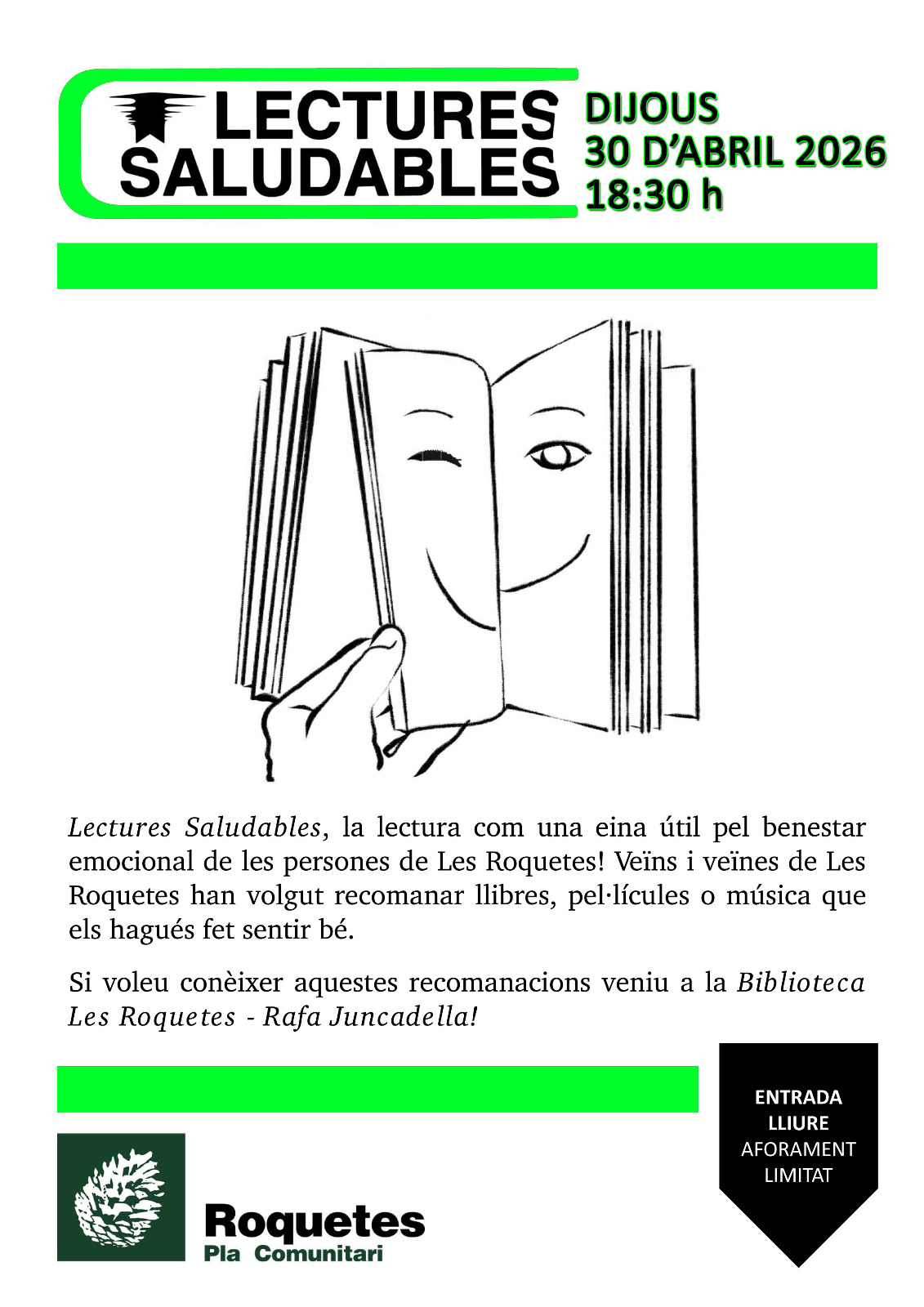 LECTURES SALUDABLES

DIJOUS
30 D'ABRIL 2026
18:30 h

Lectures Saludables, la lectura com una eina útil pel benestar emocional de les persones de Les Roquetes! Veïns i veïnes de Les Roquetes han volgut recomanar llibres, pel·lícules o música que els hagués fet sentir bé.

Si voleu conèixer aquestes recomanacions veniu a la Biblioteca Les Roquetes - Rafa Juncadella!

ENTRADA LLIURE
AFORAMENT LIMITAT

Roquetes
Pla Comunitari